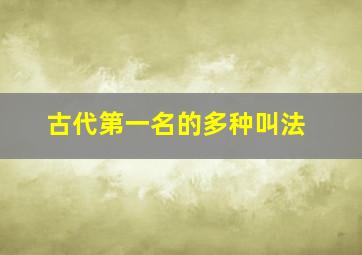 古代第一名的多种叫法